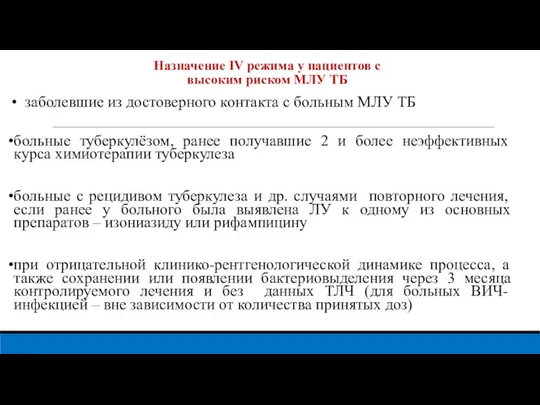 Назначение IV режима у пациентов с высоким риском МЛУ ТБ

• заболевшие из достоверного контакта с больным МЛУ ТБ

•больные туберкулёзом, ранее получавшие 2 и более неэффективных курса химиотерапии туберкулеза

•больные с рецидивом туберкулеза и др. случаями повторного лечения, если ранее у больного была выявлена ЛУ к одному из основных препаратов – изониазиду или рифампицину

•при отрицательной клинико-рентгенологической динамике процесса, а также сохранении или появлении бактериовыделения через 3 месяца контролируемого лечения и без данных ТЛЧ (для больных ВИЧ-инфекцией – вне зависимости от количества принятых доз)